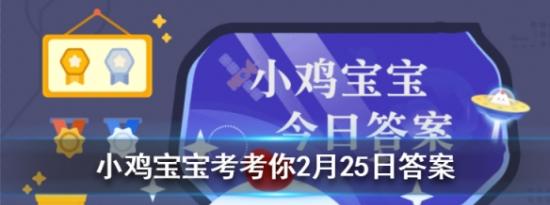 小鸡宝宝
今日答案

小鸡宝宝考考你2月25日答案